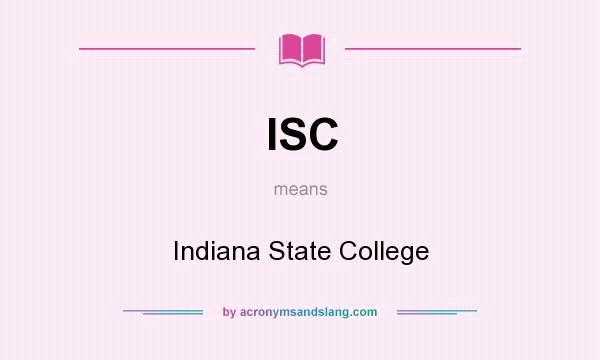 ISC

means

Indiana State College

by acronymsandslang.com